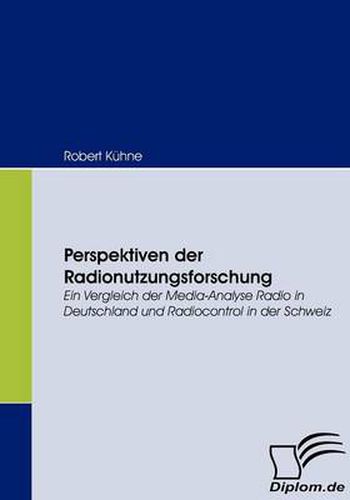 Robert Kühne

Perspektiven der Radionutzungsforschung

Ein Vergleich der Media-Analyse Radio in Deutschland und Radiocontrol in der Schweiz

Diplom.de